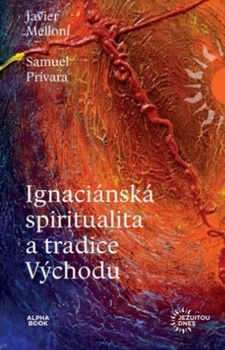 Javier Melloni

Samuel Prívara

Ignaciánská spiritualita a tradice Východu

ALPHA BOOK

JEZUITOU DNES